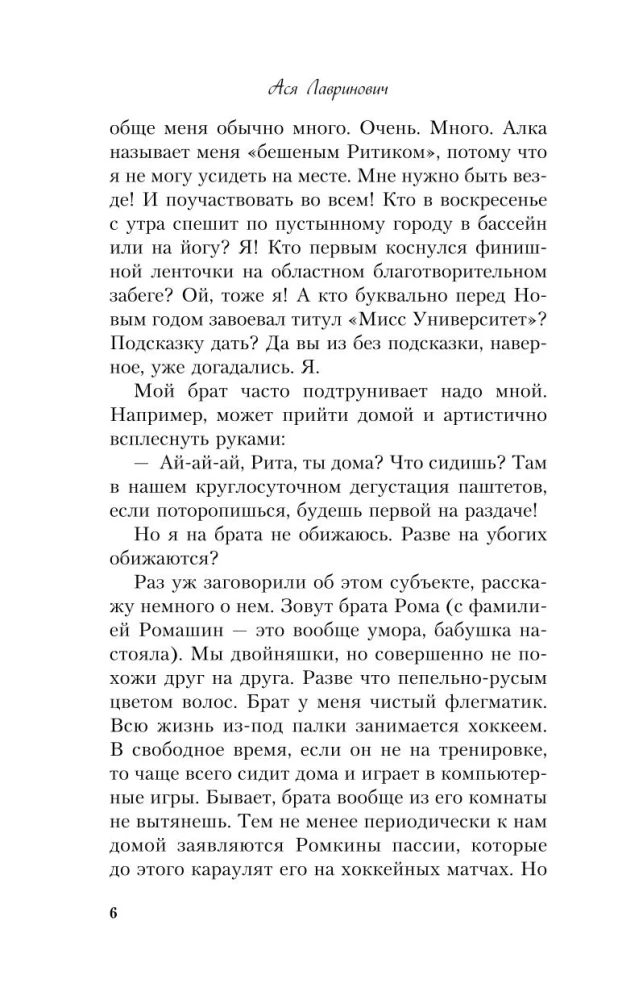 Ася Лавринович

обще меня обычно много. Очень. Много. Алка называет меня «бешеным Ритиком», потому что я не могу усидеть на месте. Мне нужно быть везде! И поучаствовать во всем! Кто в воскресенье с утра спешит по пустынному городу в бассейн или на йогу? Я! Кто первым коснулся финишной ленточки на областном благотворительном забеге? Ой, тоже я! А кто буквально перед Новым годом завоевал титул «Мисс Университет»? Подсказку дать? Да вы из без подсказки, наверное, уже догадались. Я.

Мой брат часто подтрунивает надо мной. Например, может прийти домой и артистично всплеснуть руками:

— Ай-ай-ай, Рита, ты дома? Что сидишь? Там в нашем круглосуточном дегустация паштетов, если поторопишься, будешь первой на раздаче!

Но я на брата не обижаюсь. Разве на убогих обижаются?

Раз уж заговорили об этом субъекте, расскажу немного о нем. Зовут брата Рома (с фамилией Ромашин — это вообще умора, бабушка настояла). Мы двойняшки, но совершенно не похожи друг на друга. Разве что пепельно-русым цветом волос. Брат у меня чистый флегматик. Всю жизнь из-под палки занимается хоккеем. В свободное время, если он не на тренировке, то чаще всего сидит дома и играет в компьютерные игры. Бывает, брата вообще из его комнаты не вытянешь. Тем не менее периодически к нам домой заявляются Ромкины пассии, которые до этого караулят его на хоккейных матчах. Но

6